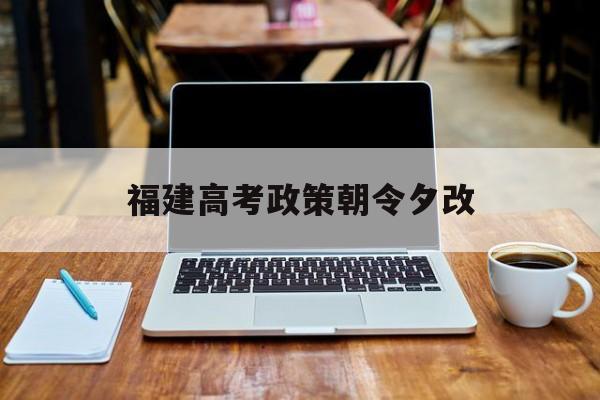 福建高考政策朝令夕改